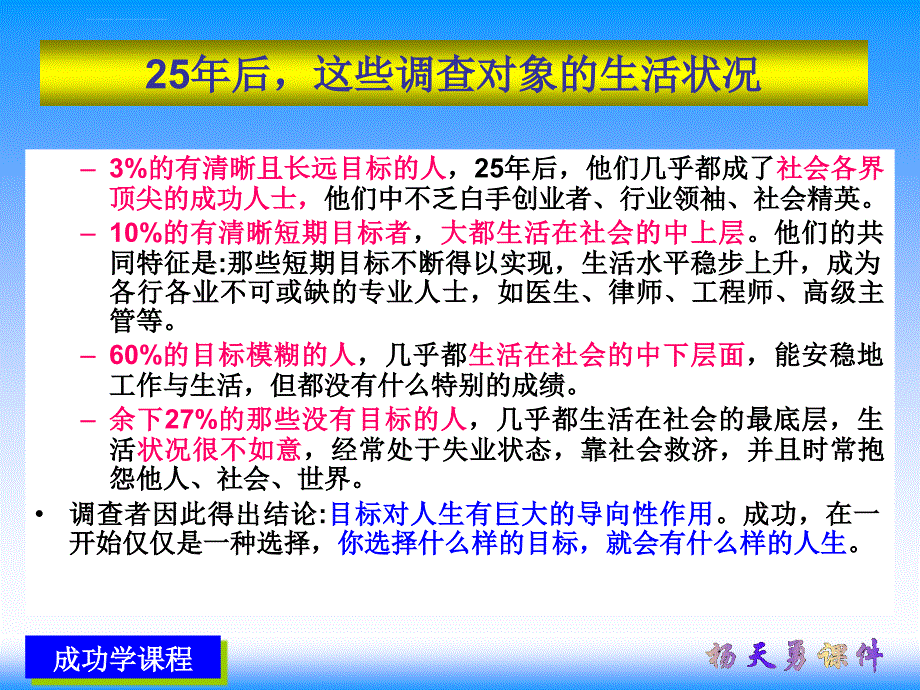 25年后，这些调查对象的生活状况

– 3%的有清晰且长远目标的人，25年后，他们几乎都成了社会各界顶尖的成功人士，他们中不乏白手创业者、行业领袖、社会精英。
– 10%的有清晰短期目标者，大都生活在社会的中上层。他们的共同特征是:那些短期目标不断得以实现，生活水平稳步上升，成为各行各业不可或缺的专业人士，如医生、律师、工程师、高级主管等。
– 60%的目标模糊的人，几乎都生活在社会的中下层面，能安稳地工作与生活，但都没有什么特别的成绩。
– 余下27%的那些没有目标的人，几乎都生活在社会的最底层，生活状况很不如意，经常处于失业状态，靠社会救济，并且时常抱怨他人、社会、世界。
• 调查者因此得出结论:目标对人生有巨大的导向性作用。成功，在一开始仅仅是一种选择，你选择什么样的目标，就会有什么样的人生。

成功学课程

杨天勇课件